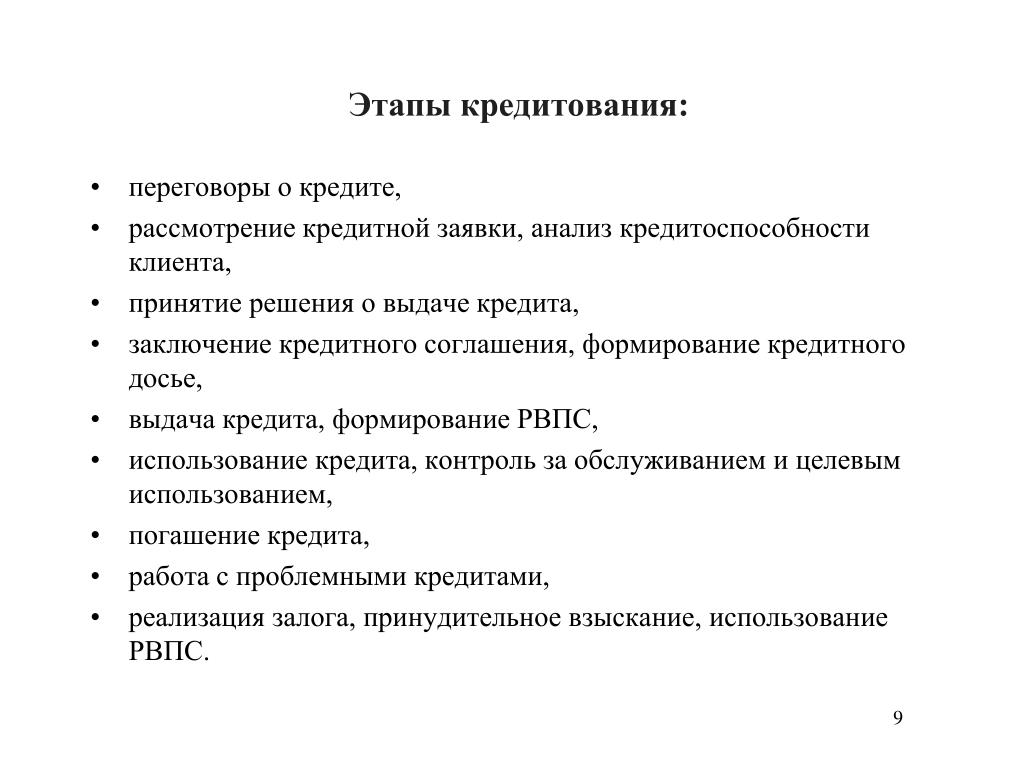 Этапы кредитования:

• переговоры о кредите,
• рассмотрение кредитной заявки, анализ кредитоспособности клиента,
• принятие решения о выдаче кредита,
• заключение кредитного соглашения, формирование кредитного досье,
• выдача кредита, формирование РВПС,
• использование кредита, контроль за обслуживанием и целевым использованием,
• погашение кредита,
• работа с проблемными кредитами,
• реализация залога, принудительное взыскание, использование РВПС.

9